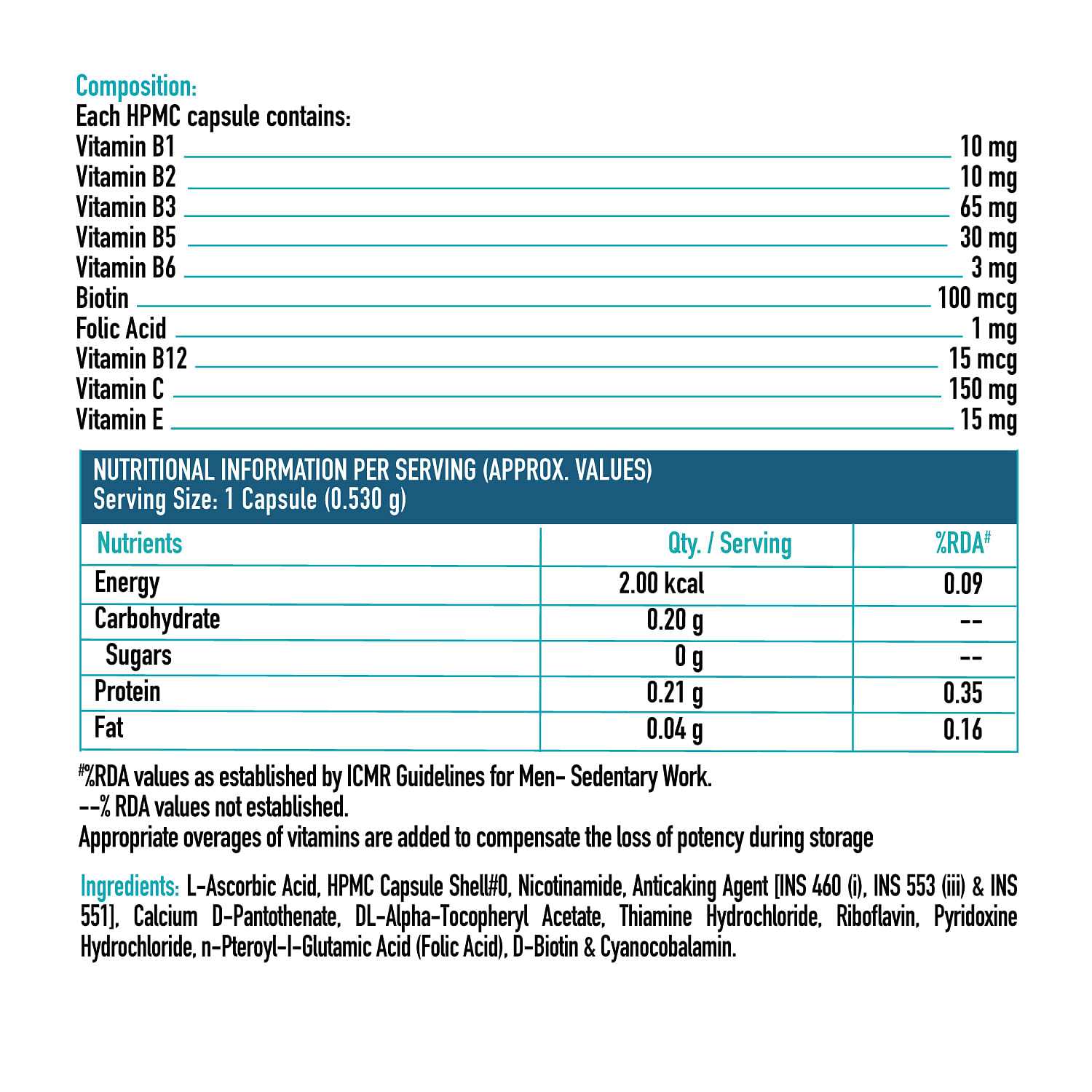 Composition:
Each HPMC capsule contains:
Vitamin B1 10 mg
Vitamin B2 10 mg
Vitamin B3 65 mg
Vitamin B5 30 mg
Vitamin B6 3 mg
Biotin 100 mcg
Folic Acid 1 mg
Vitamin B12 15 mcg
Vitamin C 150 mg
Vitamin E 15 mg

NUTRITIONAL INFORMATION PER SERVING (APPROX. VALUES)
Serving Size: 1 Capsule (0.530 g)

| Nutrients | Qty. / Serving | %RDA# |
|---|---|---|
| Energy | 2.00 kcal | 0.09 |
| Carbohydrate | 0.20 g | -- |
| Sugars | 0 g | -- |
| Protein | 0.21 g | 0.35 |
| Fat | 0.04 g | 0.16 |

#%RDA values as established by ICMR Guidelines for Men- Sedentary Work.
--% RDA values not established.
Appropriate overages of vitamins are added to compensate the loss of potency during storage

Ingredients: L-Ascorbic Acid, HPMC Capsule Shell#0, Nicotinamide, Anticaking Agent [INS 460 (i), INS 553 (iii) & INS 551], Calcium D-Pantothenate, DL-Alpha-Tocopheryl Acetate, Thiamine Hydrochloride, Riboflavin, Pyridoxine Hydrochloride, n-Pteroyl-l-Glutamic Acid (Folic Acid), D-Biotin & Cyanocobalamin.